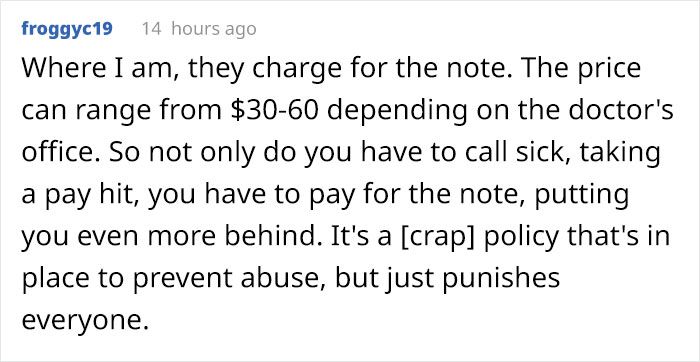 froggyc19 14 hours ago

Where I am, they charge for the note. The price can range from \$30-60 depending on the doctor's office. So not only do you have to call sick, taking a pay hit, you have to pay for the note, putting you even more behind. It's a [crap] policy that's in place to prevent abuse, but just punishes everyone.